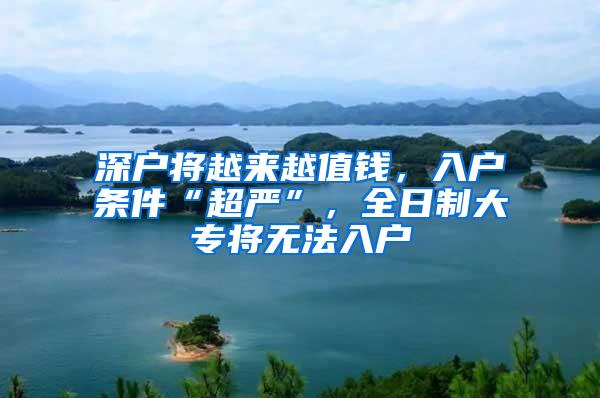 深户将越来越值钱，入户条件“超严”，全日制大专将无法入户